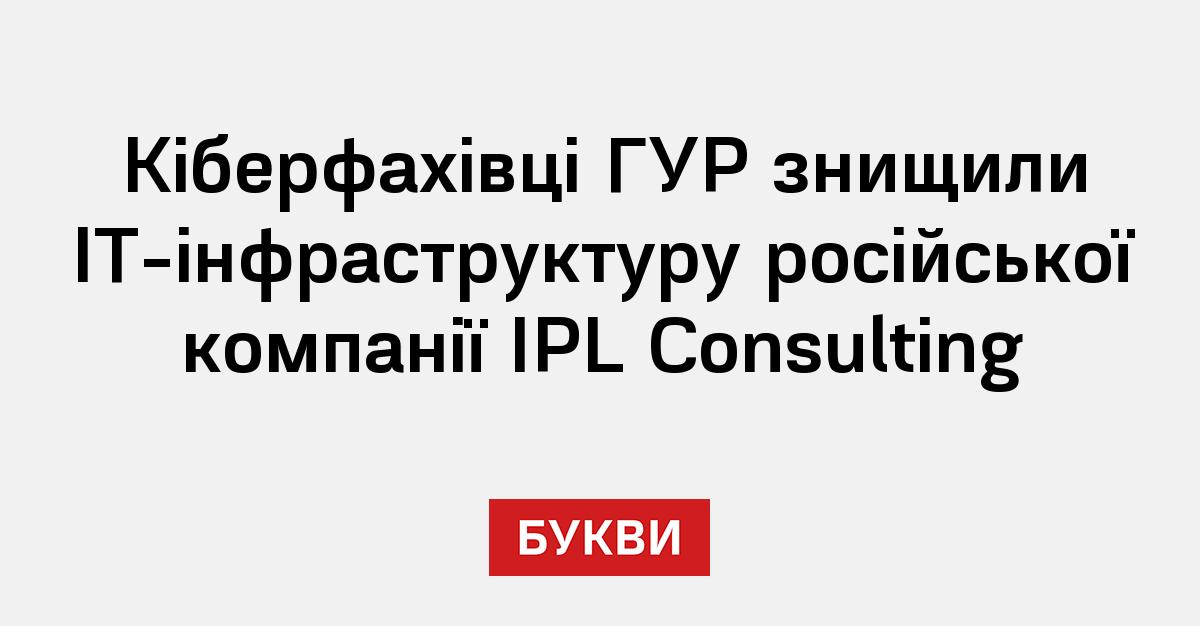 Кіберфахівці ГУР знищили IT-інфраструктуру російської компанії IPL Consulting

БУКВИ